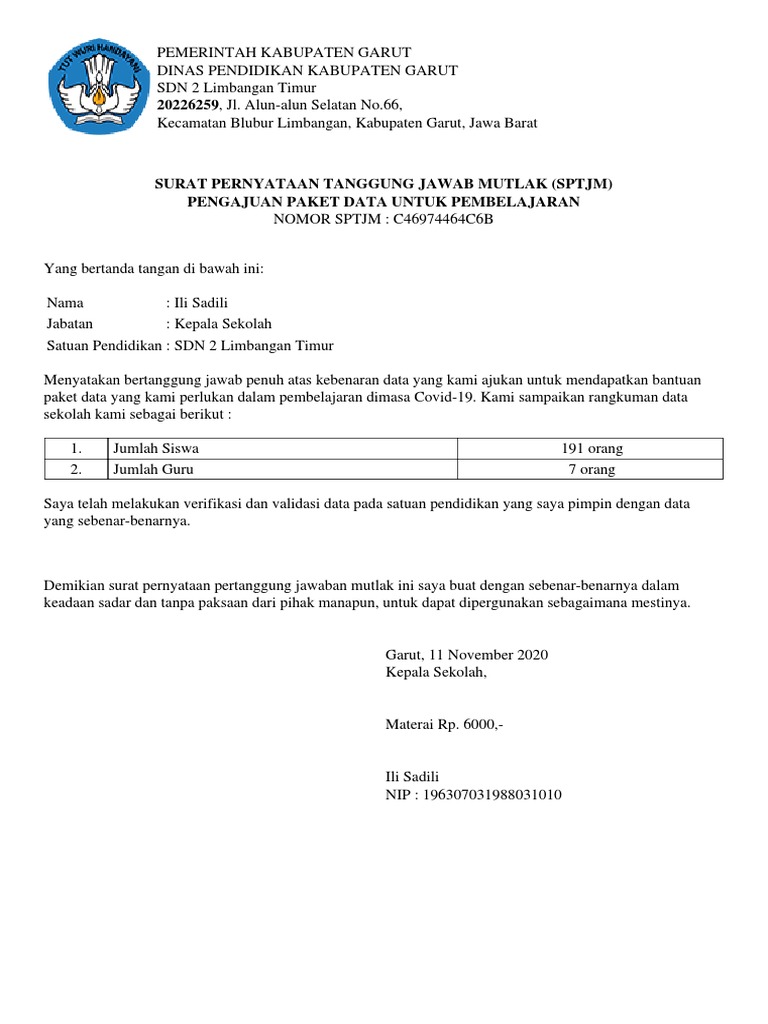 TUT WURI HANDAYANI

PEMERINTAH KABUPATEN GARUT
DINAS PENDIDIKAN KABUPATEN GARUT
SDN 2 Limbangan Timur
20226259, Jl. Alun-alun Selatan No.66,
Kecamatan Blubur Limbangan, Kabupaten Garut, Jawa Barat

SURAT PERNYATAAN TANGGUNG JAWAB MUTLAK (SPTJM)
PENGAJUAN PAKET DATA UNTUK PEMBELAJARAN
NOMOR SPTJM : C46974464C6B

Yang bertanda tangan di bawah ini:

Nama : Ili Sadili
Jabatan : Kepala Sekolah
Satuan Pendidikan : SDN 2 Limbangan Timur

Menyatakan bertanggung jawab penuh atas kebenaran data yang kami ajukan untuk mendapatkan bantuan paket data yang kami perlukan dalam pembelajaran dimasa Covid-19. Kami sampaikan rangkuman data sekolah kami sebagai berikut :

| 1. | Jumlah Siswa | 191 orang |
|---|---|---|
| 2. | Jumlah Guru | 7 orang |

Saya telah melakukan verifikasi dan validasi data pada satuan pendidikan yang saya pimpin dengan data yang sebenar-benarnya.

Demikian surat pernyataan pertanggung jawaban mutlak ini saya buat dengan sebenar-benarnya dalam keadaan sadar dan tanpa paksaan dari pihak manapun, untuk dapat dipergunakan sebagaimana mestinya.

Garut, 11 November 2020
Kepala Sekolah,

Materai Rp. 6000,-

Ili Sadili
NIP : 196307031988031010